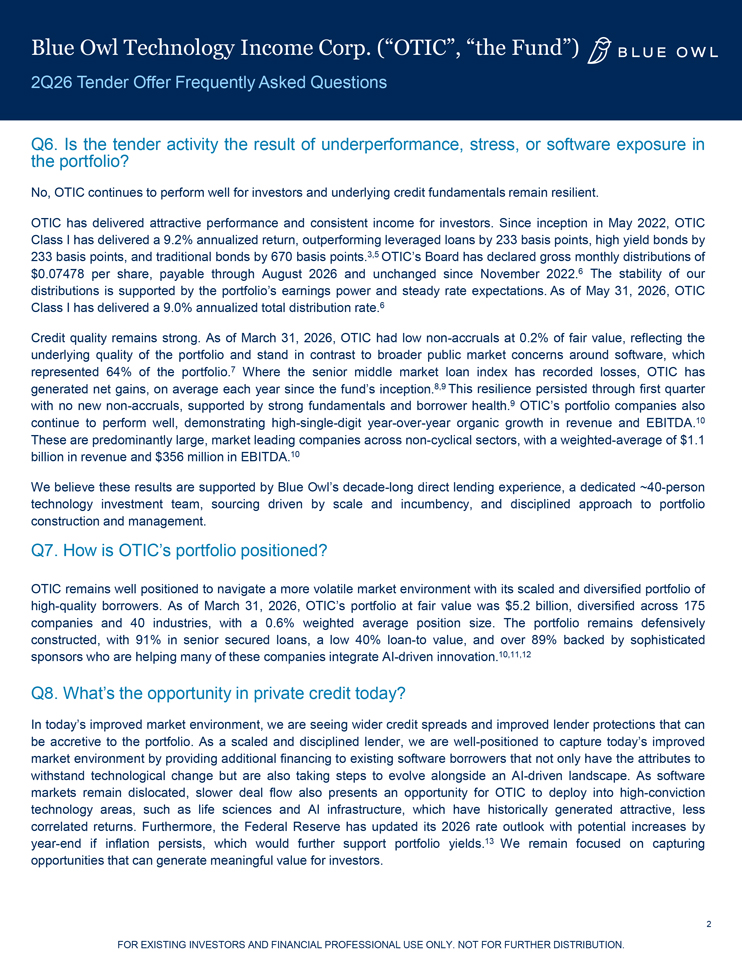 Blue Owl Technology Income Corp. ("OTIC", "the Fund")

BLUE OWL

2Q26 Tender Offer Frequently Asked Questions

Q6. Is the tender activity the result of underperformance, stress, or software exposure in the portfolio?

No, OTIC continues to perform well for investors and underlying credit fundamentals remain resilient.

OTIC has delivered attractive performance and consistent income for investors. Since inception in May 2022, OTIC Class I has delivered a 9.2% annualized return, outperforming leveraged loans by 233 basis points, high yield bonds by 233 basis points, and traditional bonds by 670 basis points.$^{3,5}$ OTIC's Board has declared gross monthly distributions of $0.07478 per share, payable through August 2026 and unchanged since November 2022.$^{6}$ The stability of our distributions is supported by the portfolio's earnings power and steady rate expectations. As of May 31, 2026, OTIC Class I has delivered a 9.0% annualized total distribution rate.$^{6}$

Credit quality remains strong. As of March 31, 2026, OTIC had low non-accruals at 0.2% of fair value, reflecting the underlying quality of the portfolio and stand in contrast to broader public market concerns around software, which represented 64% of the portfolio.$^{7}$ Where the senior middle market loan index has recorded losses, OTIC has generated net gains, on average each year since the fund's inception.$^{8,9}$ This resilience persisted through first quarter with no new non-accruals, supported by strong fundamentals and borrower health.$^{9}$ OTIC's portfolio companies also continue to perform well, demonstrating high-single-digit year-over-year organic growth in revenue and EBITDA.$^{10}$ These are predominantly large, market leading companies across non-cyclical sectors, with a weighted-average of $1.1 billion in revenue and $356 million in EBITDA.$^{10}$

We believe these results are supported by Blue Owl's decade-long direct lending experience, a dedicated ~40-person technology investment team, sourcing driven by scale and incumbency, and disciplined approach to portfolio construction and management.

Q7. How is OTIC's portfolio positioned?

OTIC remains well positioned to navigate a more volatile market environment with its scaled and diversified portfolio of high-quality borrowers. As of March 31, 2026, OTIC's portfolio at fair value was $5.2 billion, diversified across 175 companies and 40 industries, with a 0.6% weighted average position size. The portfolio remains defensively constructed, with 91% in senior secured loans, a low 40% loan-to value, and over 89% backed by sophisticated sponsors who are helping many of these companies integrate AI-driven innovation.$^{10,11,12}$

Q8. What's the opportunity in private credit today?

In today's improved market environment, we are seeing wider credit spreads and improved lender protections that can be accretive to the portfolio. As a scaled and disciplined lender, we are well-positioned to capture today's improved market environment by providing additional financing to existing software borrowers that not only have the attributes to withstand technological change but are also taking steps to evolve alongside an AI-driven landscape. As software markets remain dislocated, slower deal flow also presents an opportunity for OTIC to deploy into high-conviction technology areas, such as life sciences and AI infrastructure, which have historically generated attractive, less correlated returns. Furthermore, the Federal Reserve has updated its 2026 rate outlook with potential increases by year-end if inflation persists, which would further support portfolio yields.$^{13}$ We remain focused on capturing opportunities that can generate meaningful value for investors.

2

FOR EXISTING INVESTORS AND FINANCIAL PROFESSIONAL USE ONLY. NOT FOR FURTHER DISTRIBUTION.